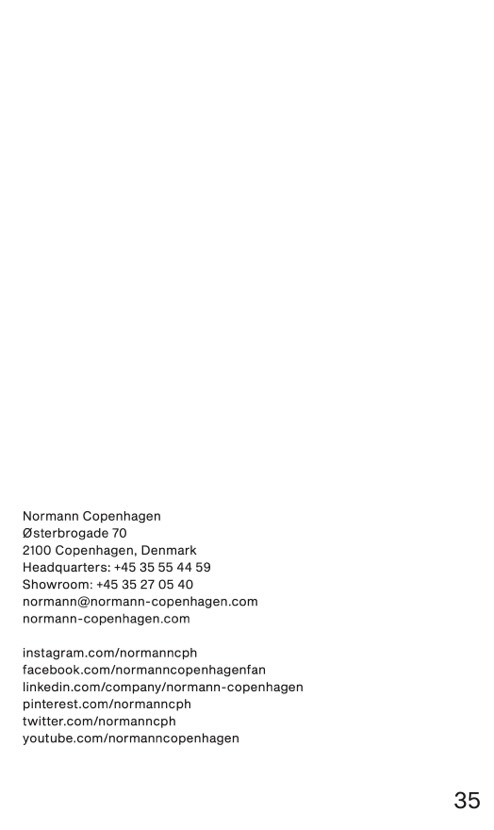 Normann Copenhagen
Østerbrogade 70
2100 Copenhagen, Denmark
Headquarters: +45 35 55 44 59
Showroom: +45 35 27 05 40
normann@normann-copenhagen.com
normann-copenhagen.com

instagram.com/normanncph
facebook.com/normanncopenhagenfan
linkedin.com/company/normann-copenhagen
pinterest.com/normanncph
twitter.com/normanncph
youtube.com/normanncopenhagen

35